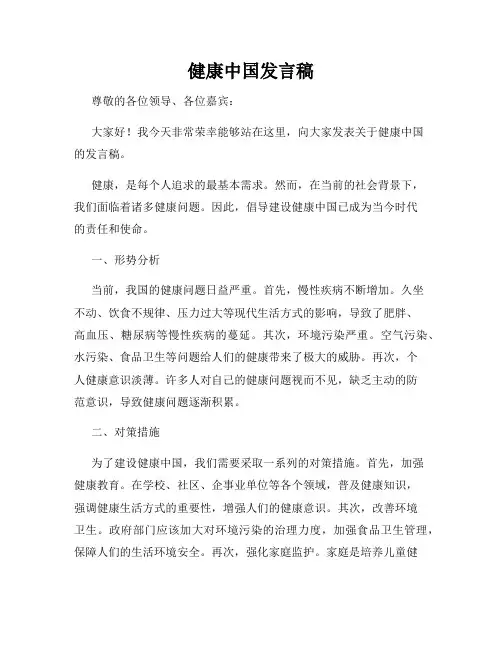 健康中国发言稿

尊敬的各位领导、各位嘉宾：

大家好！我今天非常荣幸能够站在这里，向大家发表关于健康中国的发言稿。

健康，是每个人追求的最基本需求。然而，在当前的社会背景下，我们面临着诸多健康问题。因此，倡导建设健康中国已成为当今时代的责任和使命。

一、形势分析

当前，我国的健康问题日益严重。首先，慢性疾病不断增加。久坐不动、饮食不规律、压力过大等现代生活方式的影响，导致了肥胖、高血压、糖尿病等慢性疾病的蔓延。其次，环境污染严重。空气污染、水污染、食品卫生等问题给人们的健康带来了极大的威胁。再次，个人健康意识淡薄。许多人对自己的健康问题视而不见，缺乏主动的防范意识，导致健康问题逐渐积累。

二、对策措施

为了建设健康中国，我们需要采取一系列的对策措施。首先，加强健康教育。在学校、社区、企事业单位等各个领域，普及健康知识，强调健康生活方式的重要性，增强人们的健康意识。其次，改善环境卫生。政府部门应该加大对环境污染的治理力度，加强食品卫生管理，保障人们的生活环境安全。再次，强化家庭监护。家庭是培养儿童健